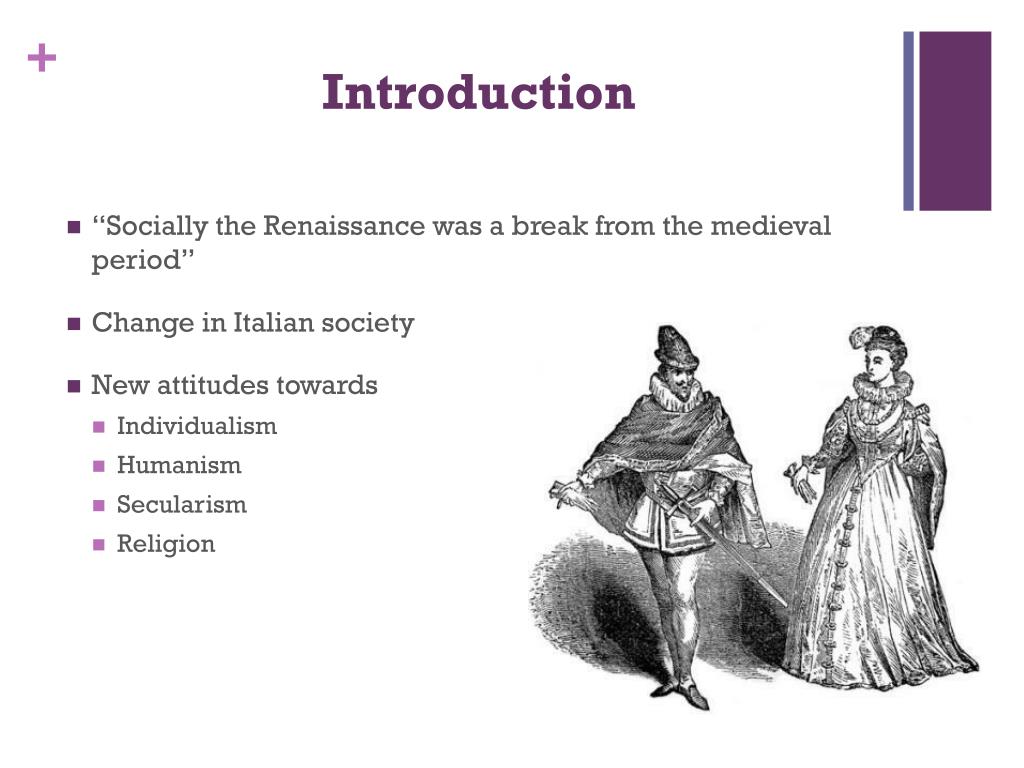 +

Introduction

- “Socially the Renaissance was a break from the medieval period”
- Change in Italian society
- New attitudes towards
  - Individualism
  - Humanism
  - Secularism
  - Religion